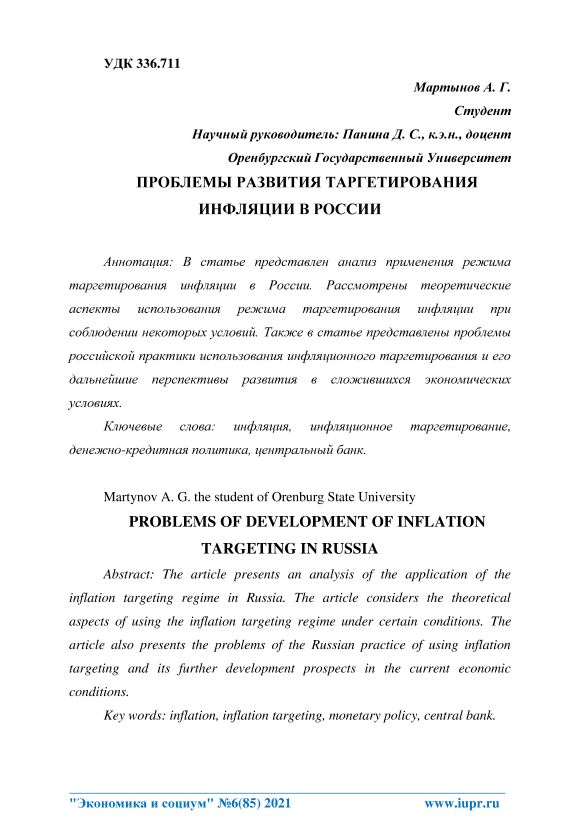 УДК 336.711

Мартынов А. Г.

Студент

Научный руководитель: Панина Д. С., к.э.н., доцент

Оренбургский Государственный Университет

ПРОБЛЕМЫ РАЗВИТИЯ ТАРГЕТИРОВАНИЯ ИНФЛЯЦИИ В РОССИИ

Аннотация: В статье представлен анализ применения режима таргетирования инфляции в России. Рассмотрены теоретические аспекты использования режима таргетирования инфляции при соблюдении некоторых условий. Также в статье представлены проблемы российской практики использования инфляционного таргетирования и его дальнейшие перспективы развития в сложившихся экономических условиях.

Ключевые слова: инфляция, инфляционное таргетирование, денежно-кредитная политика, центральный банк.

Martynov A. G. the student of Orenburg State University

PROBLEMS OF DEVELOPMENT OF INFLATION TARGETING IN RUSSIA

Abstract: The article presents an analysis of the application of the inflation targeting regime in Russia. The article considers the theoretical aspects of using the inflation targeting regime under certain conditions. The article also presents the problems of the Russian practice of using inflation targeting and its further development prospects in the current economic conditions.

Key words: inflation, inflation targeting, monetary policy, central bank.

"Экономика и социум" №6(85) 2021 www.iupr.ru